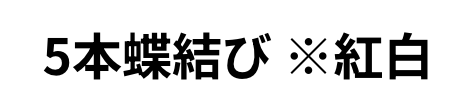 5本蝶結び ※紅白